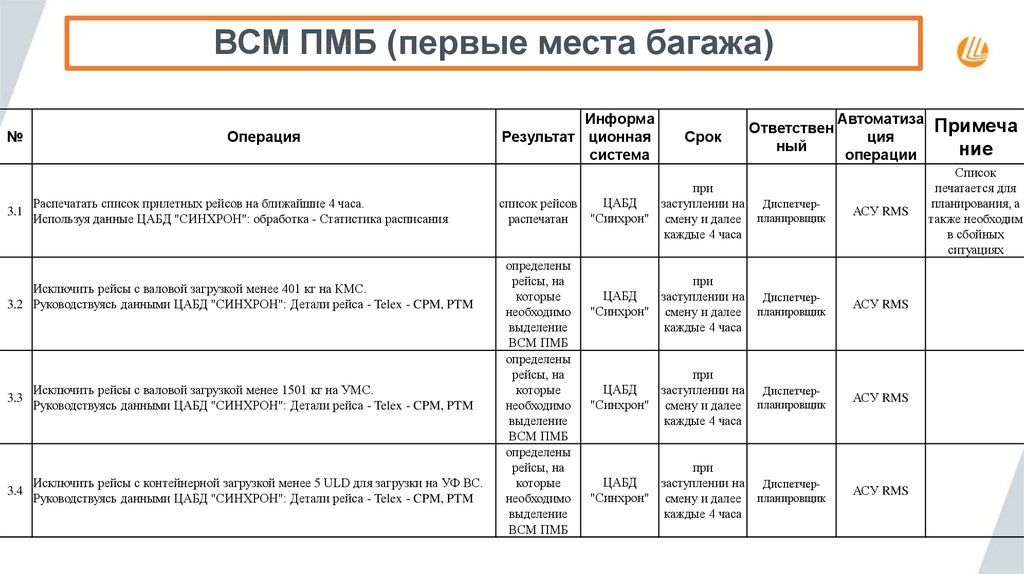 ВСМ ПМБ (первые места багажа)

| № | Операция | Результат | Информационная система | Срок | Ответственный | Автоматизация операции | Примечание |
|---|---|---|---|---|---|---|---|
| 3.1 | Распечатать список прилетных рейсов на ближайшие 4 часа. Используя данные ЦАБД "СИНХРОН": обработка - Статистика расписания | список рейсов распечатан | ЦАБД "Синхрон" | при заступлении на смену и далее каждые 4 часа | Диспетчер-планировщик | АСУ RMS | Список печатается для планирования, а также необходим в сбойных ситуациях |
| 3.2 | Исключить рейсы с валовой загрузкой менее 401 кг на КМС. Руководствуясь данными ЦАБД "СИНХРОН": Детали рейса - Telex - CPM, PTM | определены рейсы, на которые необходимо выделение ВСМ ПМБ | ЦАБД "Синхрон" | при заступлении на смену и далее каждые 4 часа | Диспетчер-планировщик | АСУ RMS | |
| 3.3 | Исключить рейсы с валовой загрузкой менее 1501 кг на УМС. Руководствуясь данными ЦАБД "СИНХРОН": Детали рейса - Telex - CPM, PTM | определены рейсы, на которые необходимо выделение ВСМ ПМБ | ЦАБД "Синхрон" | при заступлении на смену и далее каждые 4 часа | Диспетчер-планировщик | АСУ RMS | |
| 3.4 | Исключить рейсы с контейнерной загрузкой менее 5 ULD для загрузки на УФ ВС. Руководствуясь данными ЦАБД "СИНХРОН": Детали рейса - Telex - CPM, PTM | определены рейсы, на которые необходимо выделение ВСМ ПМБ | ЦАБД "Синхрон" | при заступлении на смену и далее каждые 4 часа | Диспетчер-планировщик | АСУ RMS | |